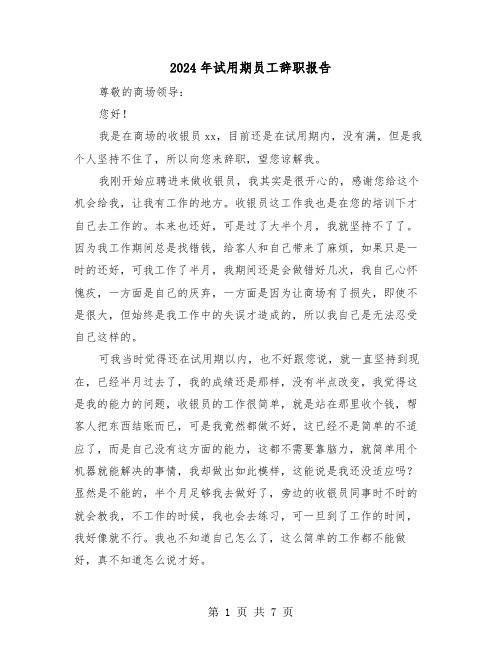 2024年试用期员工辞职报告

尊敬的商场领导：

您好！

我是在商场的收银员xx，目前还是在试用期内，没有满，但是我个人坚持不住了，所以向您来辞职，望您谅解我。

我刚开始应聘进来做收银员，我其实是很开心的，感谢您给这个机会给我，让我有工作的地方。收银员这工作我也是在您的培训下才自己去工作的。本来也还好，可是过了大半个月，我就坚持不了了。因为我工作期间总是找错钱，给客人和自己带来了麻烦，如果只是一时的还好，可我工作了半月，我期间还是会做错好几次，我自己心怀愧疚，一方面是自己的厌弃，一方面是因为让商场有了损失，即使不是很大，但始终是我工作中的失误才造成的，所以我自己是无法忍受自己这样的。

可我当时觉得还在试用期以内，也不好跟您说，就一直坚持到现在，已经半月过去了，我的成绩还是那样，没有半点改变，我觉得这是我的能力的问题，收银员的工作很简单，就是站在那里收个钱，帮客人把东西结账而已，可是我竟然都做不好，这已经不是简单的不适应了，而是自己没有这方面的能力，这都不需要靠脑力，就简单用个机器就能解决的事情，我却做出如此模样，这能说是我还没适应吗？显然是不能的，半个月足够我去做好了，旁边的收银员同事时不时的就会教我，不工作的时候，我也会去练习，可一旦到了工作的时间，我好像就不行。我也不知道自己怎么了，这么简单的工作都不能做好，真不知道怎么说才好。

第 1 页 共 7 页